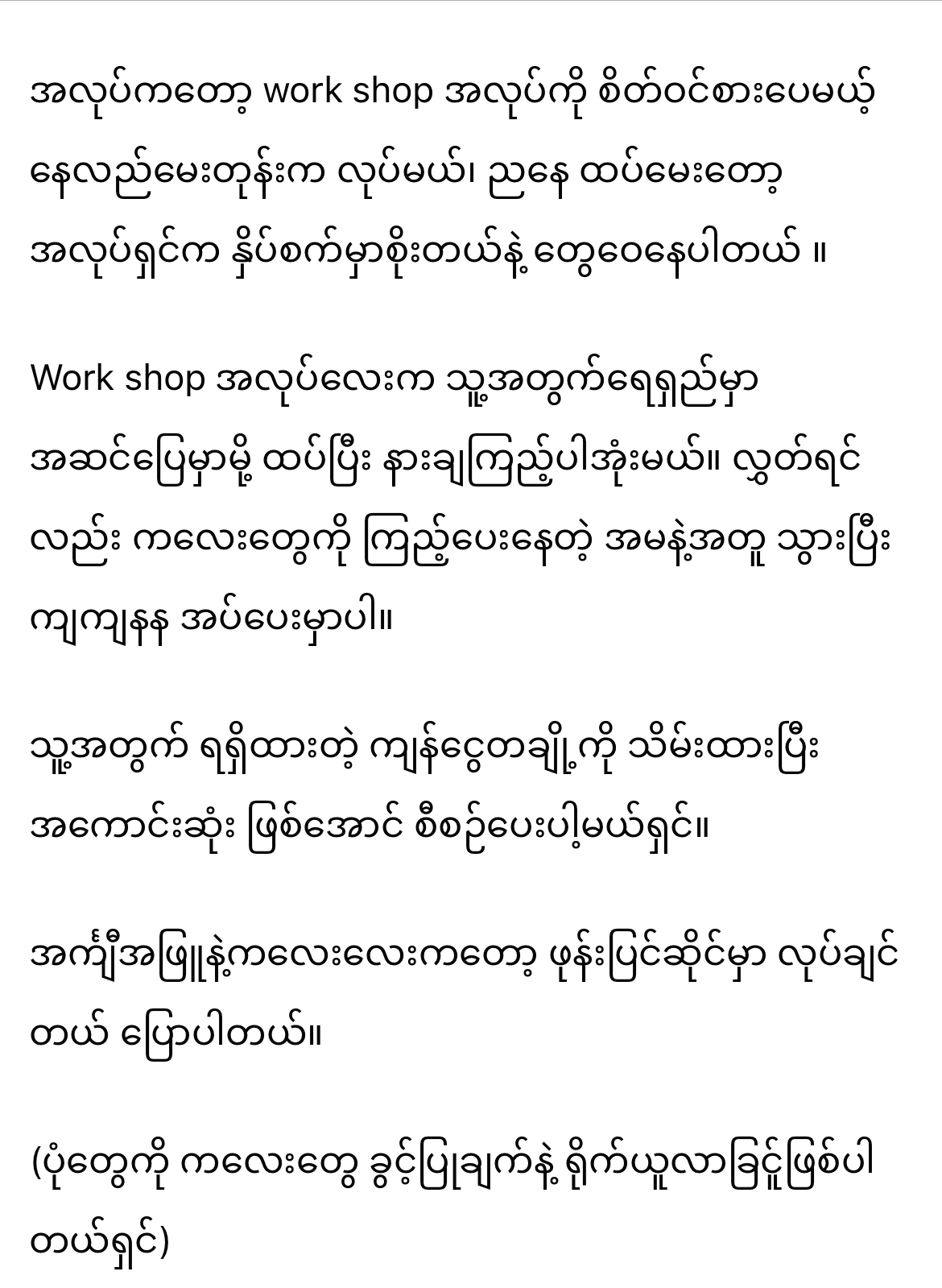 အလုပ်ကတော့ work shop အလုပ်ကို စိတ်ဝင်စားပေမယ့် နေလည်မေးတုန်းက လုပ်မယ်၊ ညနေ ထပ်မေးတော့ အလုပ်ရှင်က နှိပ်စက်မှာစိုးတယ်နဲ့ တွေဝေနေပါတယ် ။

Work shop အလုပ်လေးက သူ့အတွက်ရေရှည်မှာ အဆင်ပြေမှာမို့ ထပ်ပြီး နားချကြည့်ပါအုံးမယ်။ လွှတ်ရင်လည်း ကလေးတွေကို ကြည့်ပေးနေတဲ့ အမနဲ့အတူ သွားပြီး ကျကျနန အပ်ပေးမှာပါ။

သူ့အတွက် ရရှိထားတဲ့ ကျန်ငွေတချို့ကို သိမ်းထားပြီး အကောင်းဆုံး ဖြစ်အောင် စီစဉ်ပေးပါ့မယ်ရှင်။

အင်္ကျီအဖြူနဲ့ကလေးလေးကတော့ ဖုန်းပြင်ဆိုင်မှာ လုပ်ချင်တယ် ပြောပါတယ်။

(ပုံတွေကို ကလေးတွေ ခွင့်ပြုချက်နဲ့ ရိုက်ယူလာခြင်းဖြစ်ပါတယ်ရှင်)